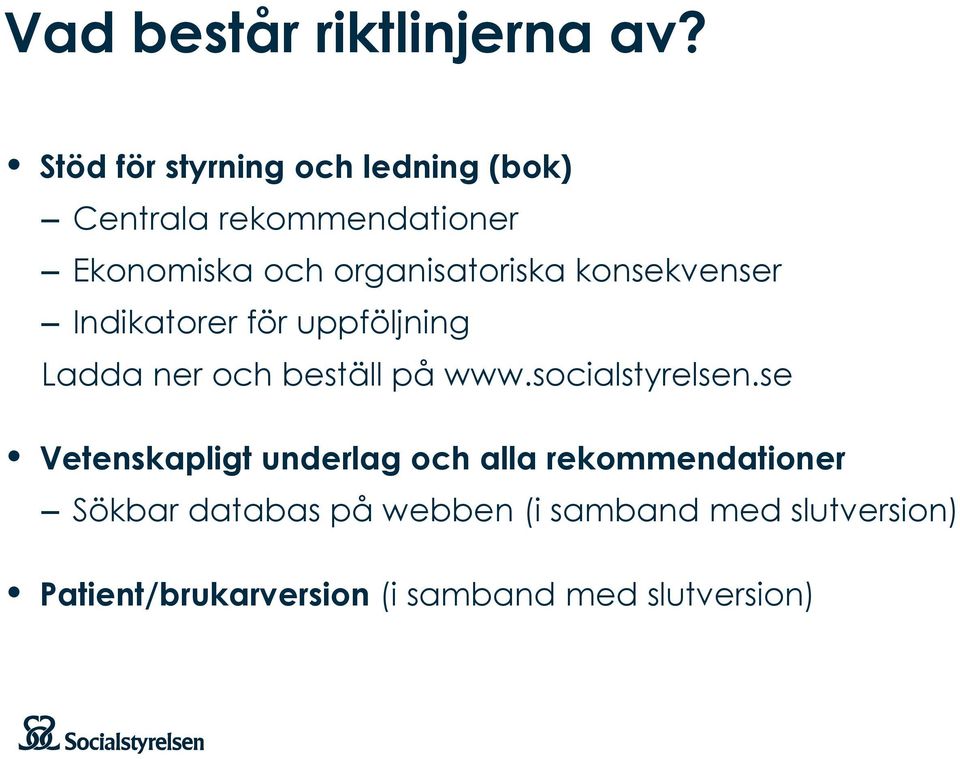 Vad består riktlinjerna av?

• Stöd för styrning och ledning (bok)
– Centrala rekommendationer
– Ekonomiska och organisatoriska konsekvenser
– Indikatorer för uppföljning
Ladda ner och beställ på www.socialstyrelsen.se

• Vetenskapligt underlag och alla rekommendationer
– Sökbar databas på webben (i samband med slutversion)

• Patient/brukarversion (i samband med slutversion)

Socialstyrelsen